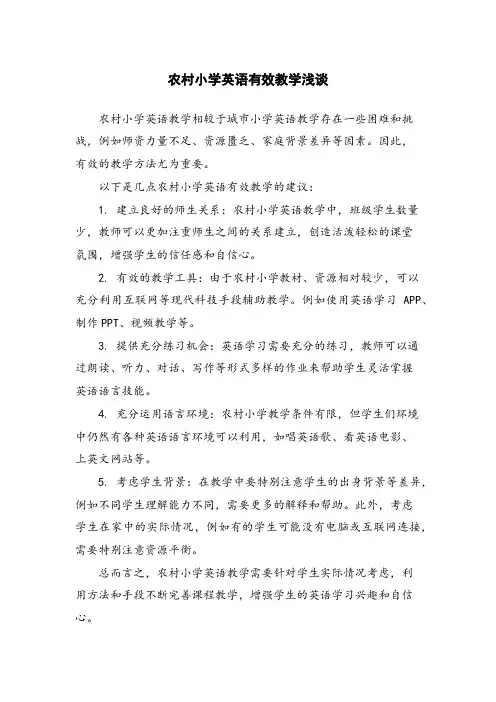 农村小学英语有效教学浅谈

农村小学英语教学相较于城市小学英语教学存在一些困难和挑战，例如师资力量不足、资源匮乏、家庭背景差异等因素。因此，有效的教学方法尤为重要。

以下是几点农村小学英语有效教学的建议：

1. 建立良好的师生关系：农村小学英语教学中，班级学生数量少，教师可以更加注重师生之间的关系建立，创造活泼轻松的课堂氛围，增强学生的信任感和自信心。

2. 有效的教学工具：由于农村小学教材、资源相对较少，可以充分利用互联网等现代科技手段辅助教学。例如使用英语学习 APP、制作 PPT、视频教学等。

3. 提供充分练习机会：英语学习需要充分的练习，教师可以通过朗读、听力、对话、写作等形式多样的作业来帮助学生灵活掌握英语语言技能。

4. 充分运用语言环境：农村小学教学条件有限，但学生们环境中仍然有各种英语语言环境可以利用，如唱英语歌、看英语电影、上英文网站等。

5. 考虑学生背景：在教学中要特别注意学生的出身背景等差异，例如不同学生理解能力不同，需要更多的解释和帮助。此外，考虑学生在家中的实际情况，例如有的学生可能没有电脑或互联网连接，需要特别注意资源平衡。

总而言之，农村小学英语教学需要针对学生实际情况考虑，利用方法和手段不断完善课程教学，增强学生的英语学习兴趣和自信心。